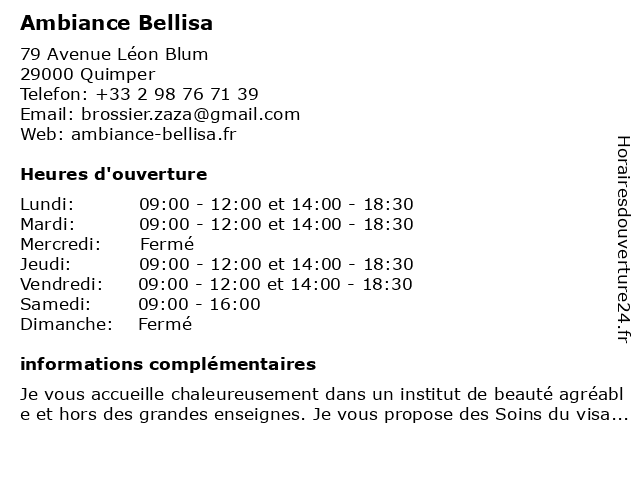 Ambiance Bellisa

79 Avenue Léon Blum
29000 Quimper
Telefon: +33 2 98 76 71 39
Email: brossier.zaza@gmail.com
Web: ambiance-bellisa.fr

Heures d'ouverture

| | |
|---|---|
| Lundi: | 09:00 - 12:00 et 14:00 - 18:30 |
| Mardi: | 09:00 - 12:00 et 14:00 - 18:30 |
| Mercredi: | Fermé |
| Jeudi: | 09:00 - 12:00 et 14:00 - 18:30 |
| Vendredi: | 09:00 - 12:00 et 14:00 - 18:30 |
| Samedi: | 09:00 - 16:00 |
| Dimanche: | Fermé |

informations complémentaires

Je vous accueille chaleureusement dans un institut de beauté agréabl e et hors des grandes enseignes. Je vous propose des Soins du visa...

Horairesdouverture24.fr